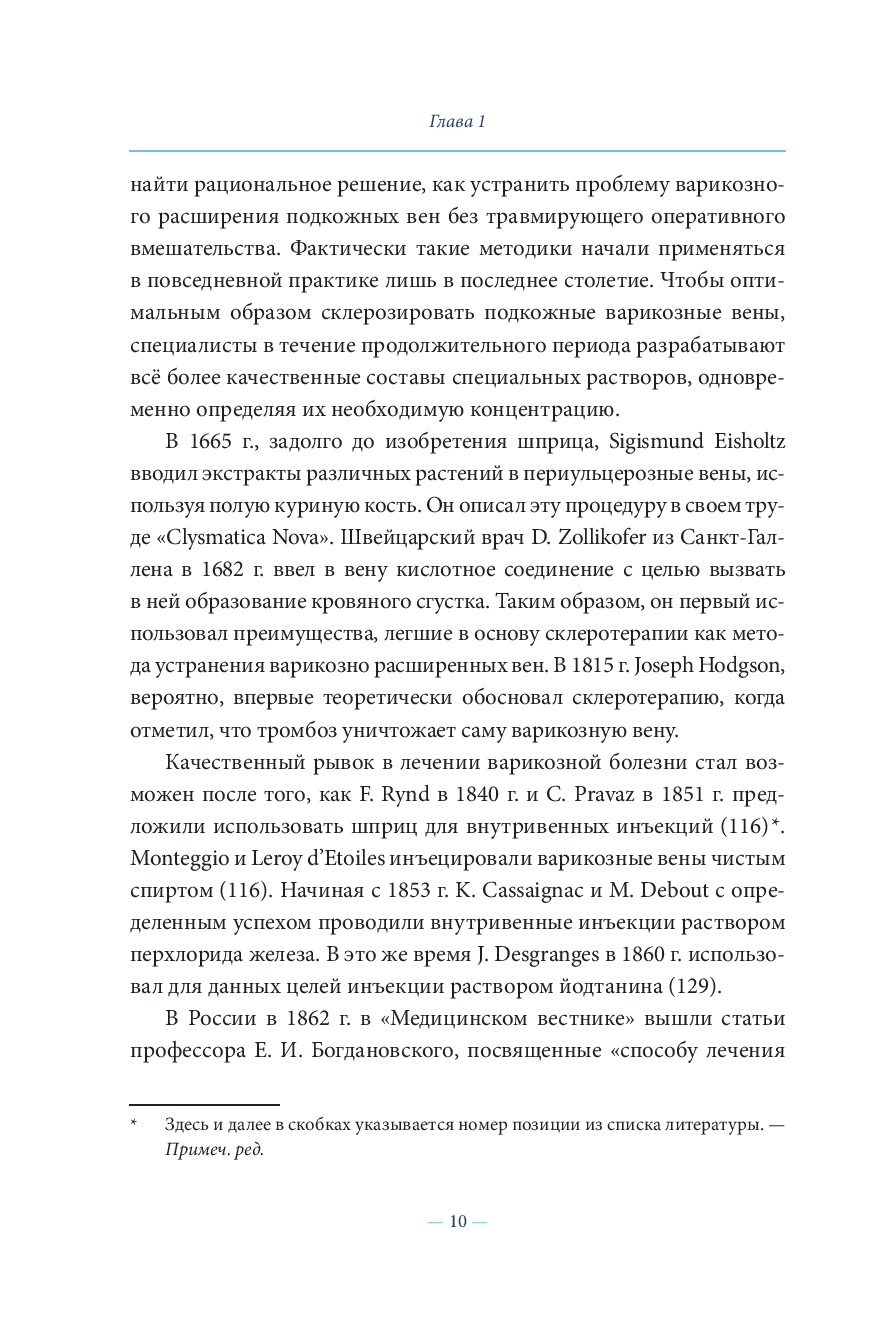 Глава 1

найти рациональное решение, как устранить проблему варикозного расширения подкожных вен без травмирующего оперативного вмешательства. Фактически такие методики начали применяться в повседневной практике лишь в последнее столетие. Чтобы оптимальным образом склерозировать подкожные варикозные вены, специалисты в течение продолжительного периода разрабатывают всё более качественные составы специальных растворов, одновременно определяя их необходимую концентрацию.

В 1665 г., задолго до изобретения шприца, Sigismund Eisholtz вводил экстракты различных растений в периульцерозные вены, используя полую куриную кость. Он описал эту процедуру в своем труде «Clysmatica Nova». Швейцарский врач D. Zollikofer из Санкт-Галлена в 1682 г. ввел в вену кислотное соединение с целью вызвать в ней образование кровяного сгустка. Таким образом, он первый использовал преимущества, легшие в основу склеротерапии как метода устранения варикозно расширенных вен. В 1815 г. Joseph Hodgson, вероятно, впервые теоретически обосновал склеротерапию, когда отметил, что тромбоз уничтожает саму варикозную вену.

Качественный рывок в лечении варикозной болезни стал возможен после того, как F. Rynd в 1840 г. и C. Pravaz в 1851 г. предложили использовать шприц для внутривенных инъекций (116)*. Monteggio и Leroy d'Etoiles инъецировали варикозные вены чистым спиртом (116). Начиная с 1853 г. K. Cassaignac и M. Debout с определенным успехом проводили внутривенные инъекции раствором перхлорида железа. В это же время J. Desgranges в 1860 г. использовал для данных целей инъекции раствором йодтанина (129).

В России в 1862 г. в «Медицинском вестнике» вышли статьи профессора Е. И. Богдановского, посвященные «способу лечения

* Здесь и далее в скобках указывается номер позиции из списка литературы. — Примеч. ред.

— 10 —